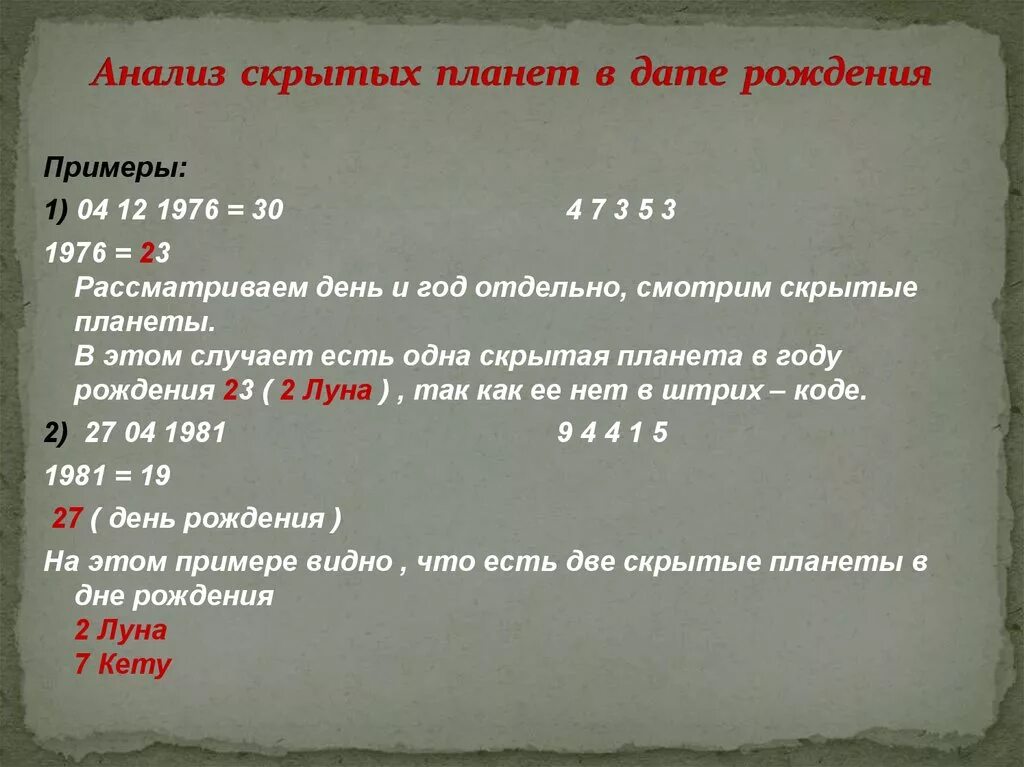 Анализ скрытых планет в дате рождения

Примеры:

1) 04 12 1976 = 30 4 7 3 5 3

1976 = 23

Рассматриваем день и год отдельно, смотрим скрытые планеты.

В этом случает есть одна скрытая планета в году рождения 23 ( 2 Луна ) , так как ее нет в штрих – коде.

2) 27 04 1981 9 4 4 1 5

1981 = 19

27 ( день рождения )

На этом примере видно , что есть две скрытые планеты в дне рождения

2 Луна

7 Кету